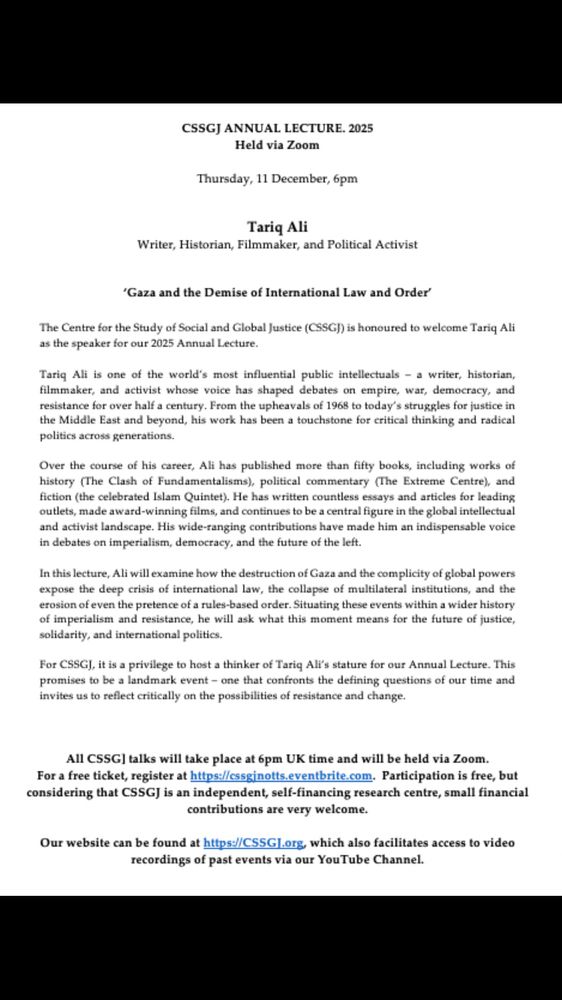 CSSGJ ANNUAL LECTURE. 2025
Held via Zoom

Thursday, 11 December, 6pm

Tariq Ali
Writer, Historian, Filmmaker, and Political Activist

'Gaza and the Demise of International Law and Order'

The Centre for the Study of Social and Global Justice (CSSGJ) is honoured to welcome Tariq Ali as the speaker for our 2025 Annual Lecture.

Tariq Ali is one of the world's most influential public intellectuals – a writer, historian, filmmaker, and activist whose voice has shaped debates on empire, war, democracy, and resistance for over half a century. From the upheavals of 1968 to today's struggles for justice in the Middle East and beyond, his work has been a touchstone for critical thinking and radical politics across generations.

Over the course of his career, Ali has published more than fifty books, including works of history (The Clash of Fundamentalisms), political commentary (The Extreme Centre), and fiction (the celebrated Islam Quintet). He has written countless essays and articles for leading outlets, made award-winning films, and continues to be a central figure in the global intellectual and activist landscape. His wide-ranging contributions have made him an indispensable voice in debates on imperialism, democracy, and the future of the left.

In this lecture, Ali will examine how the destruction of Gaza and the complicity of global powers expose the deep crisis of international law, the collapse of multilateral institutions, and the erosion of even the pretence of a rules-based order. Situating these events within a wider history of imperialism and resistance, he will ask what this moment means for the future of justice, solidarity, and international politics.

For CSSGJ, it is a privilege to host a thinker of Tariq Ali's stature for our Annual Lecture. This promises to be a landmark event – one that confronts the defining questions of our time and invites us to reflect critically on the possibilities of resistance and change.

All CSSGJ talks will take place at 6pm UK time and will be held via Zoom. For a free ticket, register at https://cssgjnotts.eventbrite.com. Participation is free, but considering that CSSGJ is an independent, self-financing research centre, small financial contributions are very welcome.

Our website can be found at https://CSSGJ.org, which also facilitates access to video recordings of past events via our YouTube Channel.